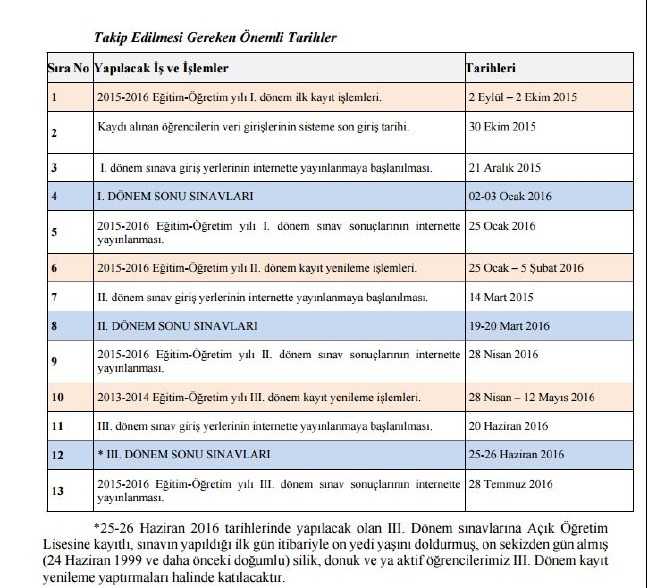 Takip Edilmesi Gereken Önemli Tarihler

| Sıra No | Yapılacak İş ve İşlemler | Tarihleri |
|---|---|---|
| 1 | 2015-2016 Eğitim-Öğretim yılı I. dönem ilk kayıt işlemleri. | 2 Eylül – 2 Ekim 2015 |
| 2 | Kaydı alınan öğrencilerin veri girişlerinin sisteme son giriş tarihi. | 30 Ekim 2015 |
| 3 | I. dönem sınava giriş yerlerinin internette yayınlanmaya başlanılması. | 21 Aralık 2015 |
| 4 | I. DÖNEM SONU SINAVLARI | 02-03 Ocak 2016 |
| 5 | 2015-2016 Eğitim-Öğretim yılı I. dönem sınav sonuçlarının internette yayınlanması. | 25 Ocak 2016 |
| 6 | 2015-2016 Eğitim-Öğretim yılı II. dönem kayıt yenileme işlemleri. | 25 Ocak – 5 Şubat 2016 |
| 7 | II. dönem sınav giriş yerlerinin internette yayınlanmaya başlanılması. | 14 Mart 2015 |
| 8 | II. DÖNEM SONU SINAVLARI | 19-20 Mart 2016 |
| 9 | 2015-2016 Eğitim-Öğretim yılı II. dönem sınav sonuçlarının internette yayınlanması. | 28 Nisan 2016 |
| 10 | 2013-2014 Eğitim-Öğretim yılı III. dönem kayıt yenileme işlemleri. | 28 Nisan – 12 Mayıs 2016 |
| 11 | III. dönem sınav giriş yerlerinin internette yayınlanmaya başlanılması. | 20 Haziran 2016 |
| 12 | * III. DÖNEM SONU SINAVLARI | 25-26 Haziran 2016 |
| 13 | 2015-2016 Eğitim-Öğretim yılı III. dönem sınav sonuçlarının internette yayınlanması. | 28 Temmuz 2016 |

*25-26 Haziran 2016 tarihlerinde yapılacak olan III. Dönem sınavlarına Açık Öğretim Lisesine kayıtlı, sınavın yapıldığı ilk gün itibariyle on yedi yaşını doldurmuş, on sekizden gün almış (24 Haziran 1999 ve daha önceki doğumlu) silik, donuk ve ya aktif öğrencilerimiz III. Dönem kayıt yenileme yaptırmaları halinde katılacaktır.